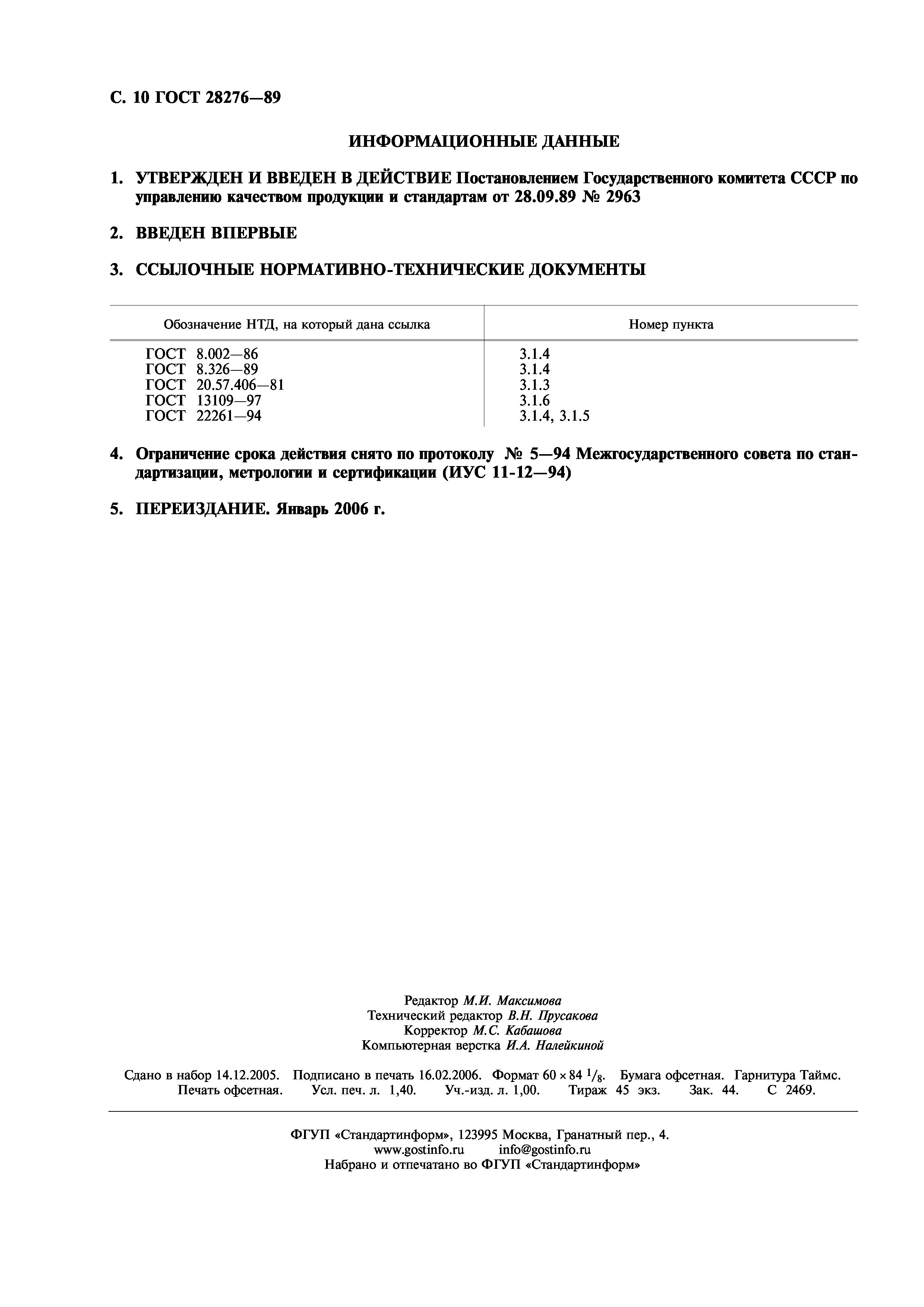 С. 10 ГОСТ 28276—89

ИНФОРМАЦИОННЫЕ ДАННЫЕ

1. УТВЕРЖДЕН И ВВЕДЕН В ДЕЙСТВИЕ Постановлением Государственного комитета СССР по управлению качеством продукции и стандартам от 28.09.89 № 2963

2. ВВЕДЕН ВПЕРВЫЕ

3. ССЫЛОЧНЫЕ НОРМАТИВНО-ТЕХНИЧЕСКИЕ ДОКУМЕНТЫ

| Обозначение НТД, на который дана ссылка | Номер пункта |
|---|---|
| ГОСТ 8.002—86 | 3.1.4 |
| ГОСТ 8.326—89 | 3.1.4 |
| ГОСТ 20.57.406—81 | 3.1.3 |
| ГОСТ 13109—97 | 3.1.6 |
| ГОСТ 22261—94 | 3.1.4, 3.1.5 |

4. Ограничение срока действия снято по протоколу № 5—94 Межгосударственного совета по стандартизации, метрологии и сертификации (ИУС 11-12—94)

5. ПЕРЕИЗДАНИЕ. Январь 2006 г.

Редактор М.И. Максимова
Технический редактор В.Н. Прусакова
Корректор М.С. Кабашова
Компьютерная верстка И.А. Налейкиной

Сдано в набор 14.12.2005. Подписано в печать 16.02.2006. Формат $60 \times 84\ ^1/_8$. Бумага офсетная. Гарнитура Таймс. Печать офсетная. Усл. печ. л. 1,40. Уч.-изд. л. 1,00. Тираж 45 экз. Зак. 44. С 2469.

ФГУП «Стандартинформ», 123995 Москва, Гранатный пер., 4.
www.gostinfo.ru info@gostinfo.ru
Набрано и отпечатано во ФГУП «Стандартинформ»